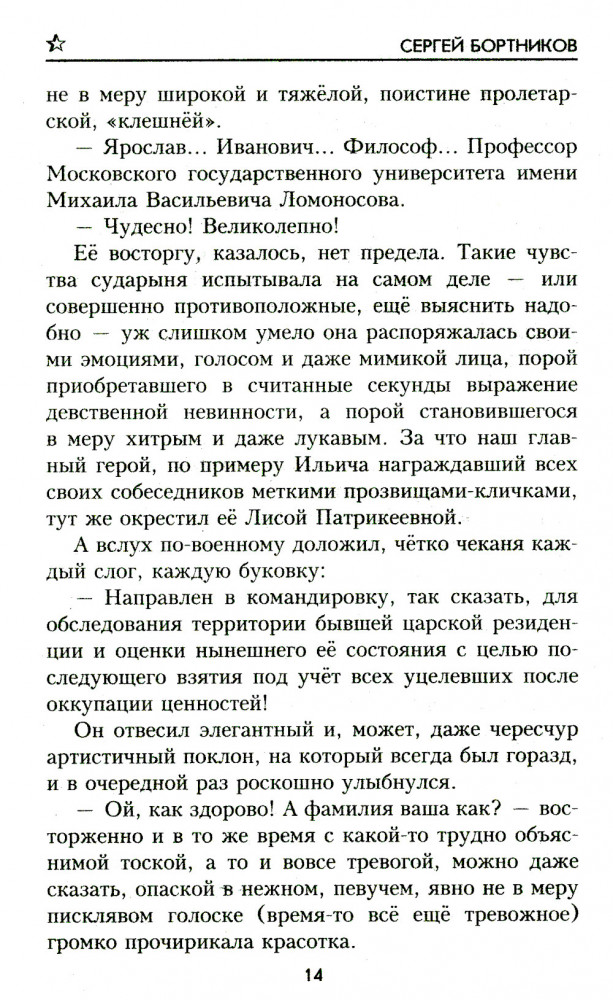 СЕРГЕЙ БОРТНИКОВ

не в меру широкой и тяжёлой, поистине пролетарской, «клешнёй».

— Ярослав... Иванович... Философ... Профессор Московского государственного университета имени Михаила Васильевича Ломоносова.

— Чудесно! Великолепно!

Её восторгу, казалось, нет предела. Такие чувства сударыня испытывала на самом деле — или совершенно противоположные, ещё выяснить надобно — уж слишком умело она распоряжалась своими эмоциями, голосом и даже мимикой лица, порой приобретавшего в считанные секунды выражение девственной невинности, а порой становившегося в меру хитрым и даже лукавым. За что наш главный герой, по примеру Ильича награждавший всех своих собеседников меткими прозвищами-кличками, тут же окрестил её Лисой Патрикеевной.

А вслух по-военному доложил, чётко чеканя каждый слог, каждую буковку:

— Направлен в командировку, так сказать, для обследования территории бывшей царской резиденции и оценки нынешнего её состояния с целью последующего взятия под учёт всех уцелевших после оккупации ценностей!

Он отвесил элегантный и, может, даже чересчур артистичный поклон, на который всегда был горазд, и в очередной раз роскошно улыбнулся.

— Ой, как здорово! А фамилия ваша как? — восторженно и в то же время с какой-то трудно объяснимой тоской, а то и вовсе тревогой, можно даже сказать, опаской в нежном, певучем, явно не в меру писклявом голоске (время-то всё ещё тревожное) громко прочирикала красотка.

14